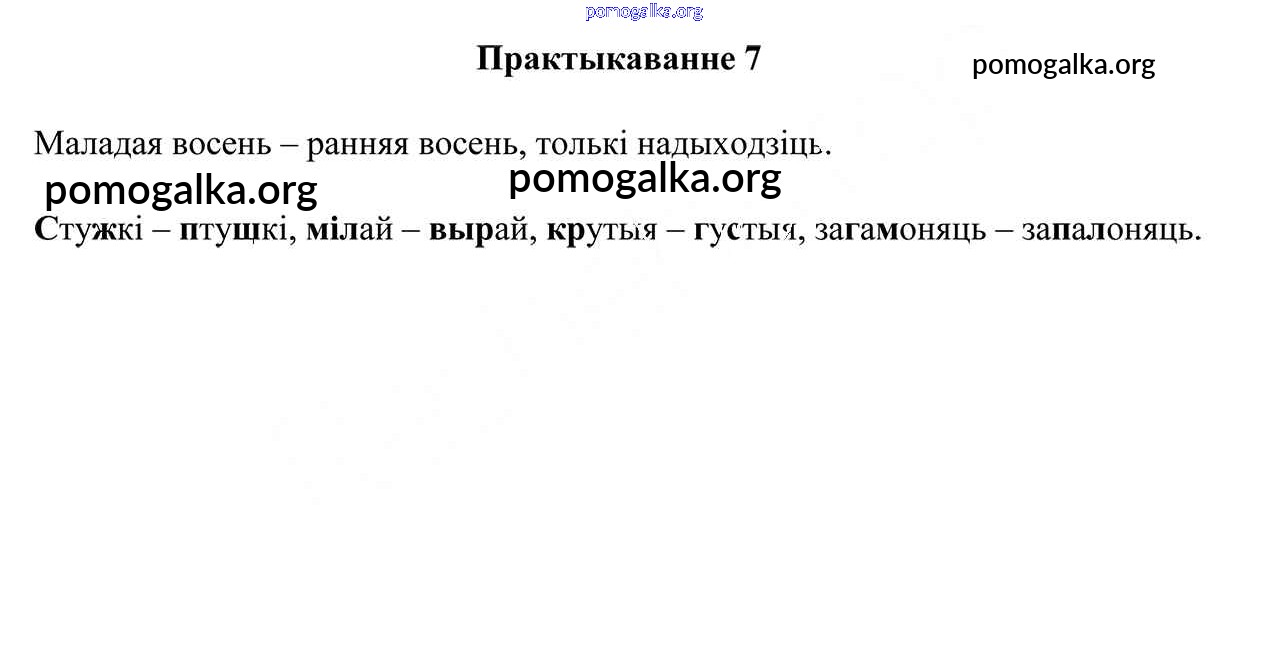 Практыкаванне 7

Маладая восень – ранняя восень, толькі надыходзіць.

Стужкі – птушкі, мілай – вырай, крутыя – густыя, загамоняць – запалоняць.

pomogalka.org